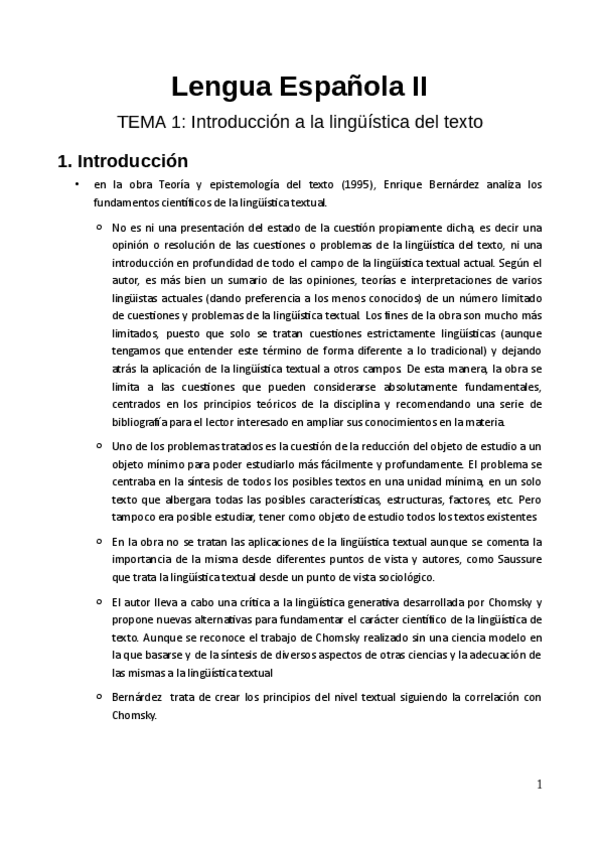 Lengua Española II

TEMA 1: Introducción a la lingüística del texto

1. Introducción

• en la obra Teoría y epistemología del texto (1995), Enrique Bernárdez analiza los fundamentos científicos de la lingüística textual.

○ No es ni una presentación del estado de la cuestión propiamente dicha, es decir una opinión o resolución de las cuestiones o problemas de la lingüística del texto, ni una introducción en profundidad de todo el campo de la lingüística textual actual. Según el autor, es más bien un sumario de las opiniones, teorías e interpretaciones de varios lingüistas actuales (dando preferencia a los menos conocidos) de un número limitado de cuestiones y problemas de la lingüística textual. Los fines de la obra son mucho más limitados, puesto que solo se tratan cuestiones estrictamente lingüísticas (aunque tengamos que entender este término de forma diferente a lo tradicional) y dejando atrás la aplicación de la lingüística textual a otros campos. De esta manera, la obra se limita a las cuestiones que pueden considerarse absolutamente fundamentales, centrados en los principios teóricos de la disciplina y recomendando una serie de bibliografía para el lector interesado en ampliar sus conocimientos en la materia.

○ Uno de los problemas tratados es la cuestión de la reducción del objeto de estudio a un objeto mínimo para poder estudiarlo más fácilmente y profundamente. El problema se centraba en la síntesis de todos los posibles textos en una unidad mínima, en un solo texto que albergara todas las posibles características, estructuras, factores, etc. Pero tampoco era posible estudiar, tener como objeto de estudio todos los textos existentes

○ En la obra no se tratan las aplicaciones de la lingüística textual aunque se comenta la importancia de la misma desde diferentes puntos de vista y autores, como Saussure que trata la lingüística textual desde un punto de vista sociológico.

○ El autor lleva a cabo una crítica a la lingüística generativa desarrollada por Chomsky y propone nuevas alternativas para fundamentar el carácter científico de la lingüística de texto. Aunque se reconoce el trabajo de Chomsky realizado sin una ciencia modelo en la que basarse y de la síntesis de diversos aspectos de otras ciencias y la adecuación de las mismas a la lingüística textual

○ Bernárdez trata de crear los principios del nivel textual siguiendo la correlación con Chomsky.

1